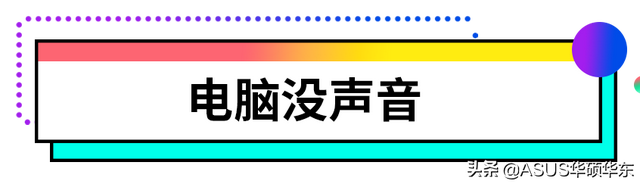 电脑没声音

头条 @ASUS华硕华东